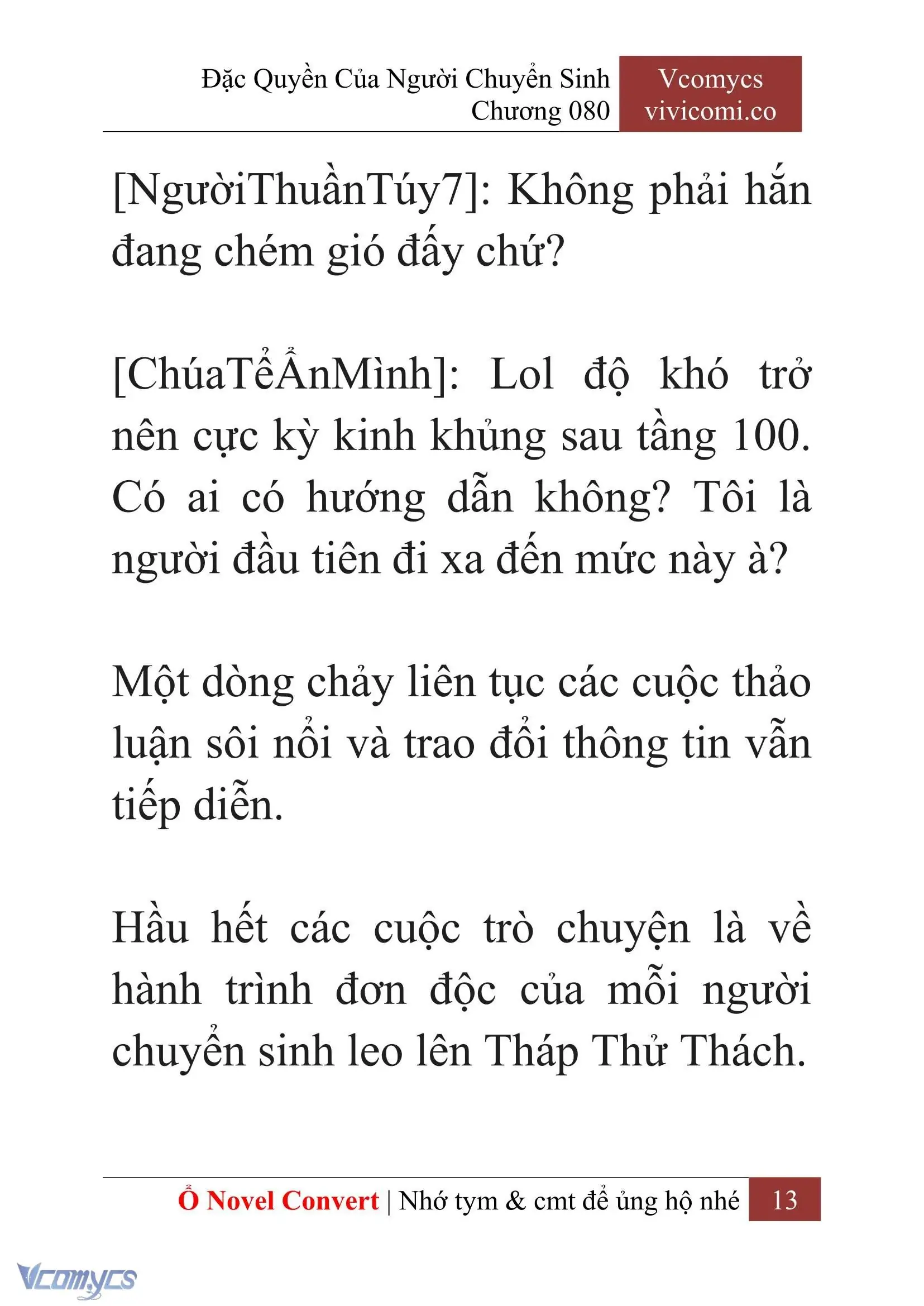 Đặc Quyền Của Người Chuyển Sinh
Chương 080

Vcomycs
vivicomi.co

[NgườiThuầnTúy7]: Không phải hắn đang chém gió đấy chứ?

[ChúaTểẨnMình]: Lol độ khó trở nên cực kỳ kinh khủng sau tầng 100. Có ai có hướng dẫn không? Tôi là người đầu tiên đi xa đến mức này à?

Một dòng chảy liên tục các cuộc thảo luận sôi nổi và trao đổi thông tin vẫn tiếp diễn.

Hầu hết các cuộc trò chuyện là về hành trình đơn độc của mỗi người chuyển sinh leo lên Tháp Thử Thách.

Ổ Novel Convert | Nhớ tym & cmt để ủng hộ nhé 13

Vcomycs